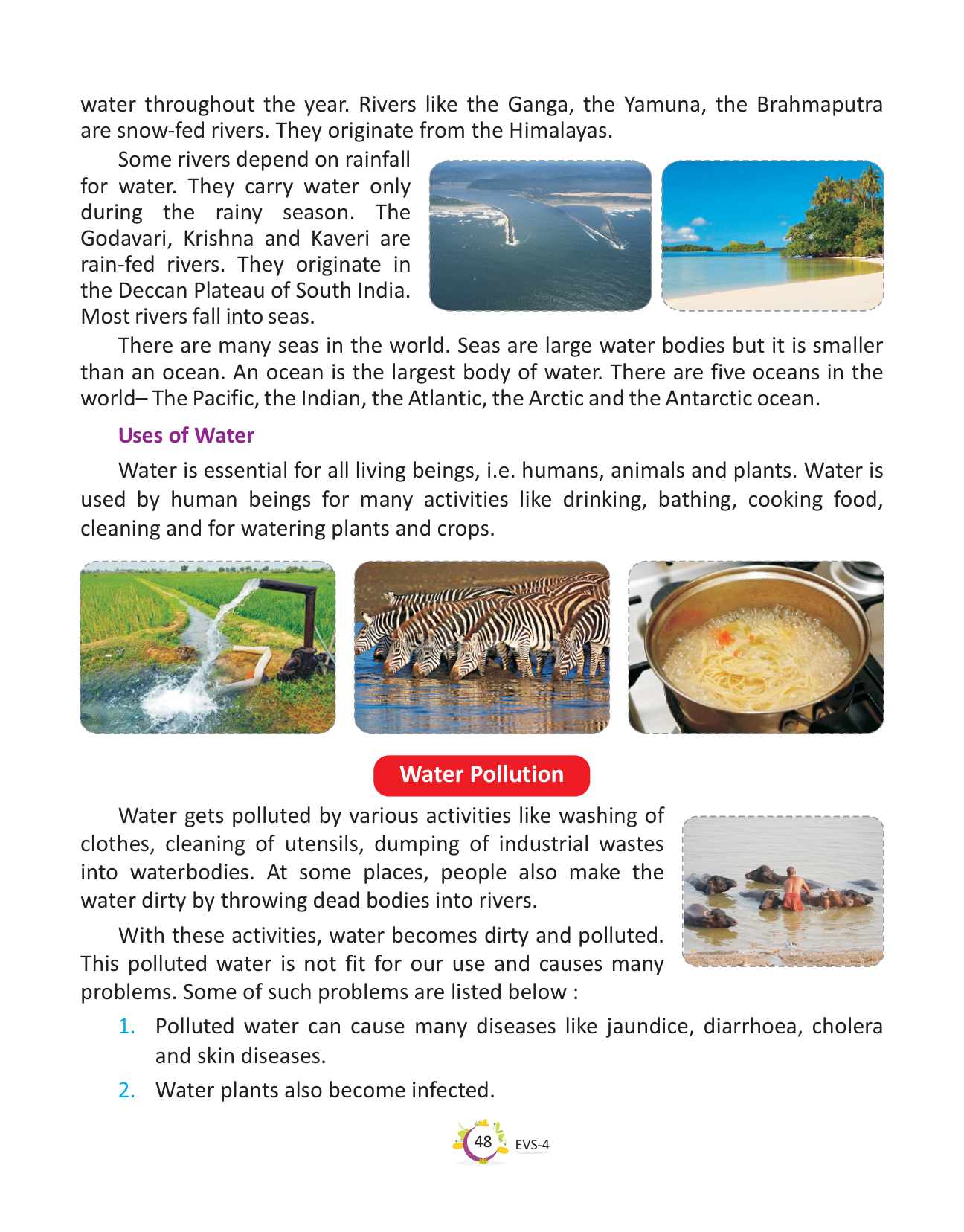 water throughout the year. Rivers like the Ganga, the Yamuna, the Brahmaputra are snow-fed rivers. They originate from the Himalayas.

Some rivers depend on rainfall for water. They carry water only during the rainy season. The Godavari, Krishna and Kaveri are rain-fed rivers. They originate in the Deccan Plateau of South India. Most rivers fall into seas.

There are many seas in the world. Seas are large water bodies but it is smaller than an ocean. An ocean is the largest body of water. There are five oceans in the world– The Pacific, the Indian, the Atlantic, the Arctic and the Antarctic ocean.

Uses of Water

Water is essential for all living beings, i.e. humans, animals and plants. Water is used by human beings for many activities like drinking, bathing, cooking food, cleaning and for watering plants and crops.

Water Pollution

Water gets polluted by various activities like washing of clothes, cleaning of utensils, dumping of industrial wastes into waterbodies. At some places, people also make the water dirty by throwing dead bodies into rivers.

With these activities, water becomes dirty and polluted. This polluted water is not fit for our use and causes many problems. Some of such problems are listed below :

1. Polluted water can cause many diseases like jaundice, diarrhoea, cholera and skin diseases.

2. Water plants also become infected.

48 EVS-4